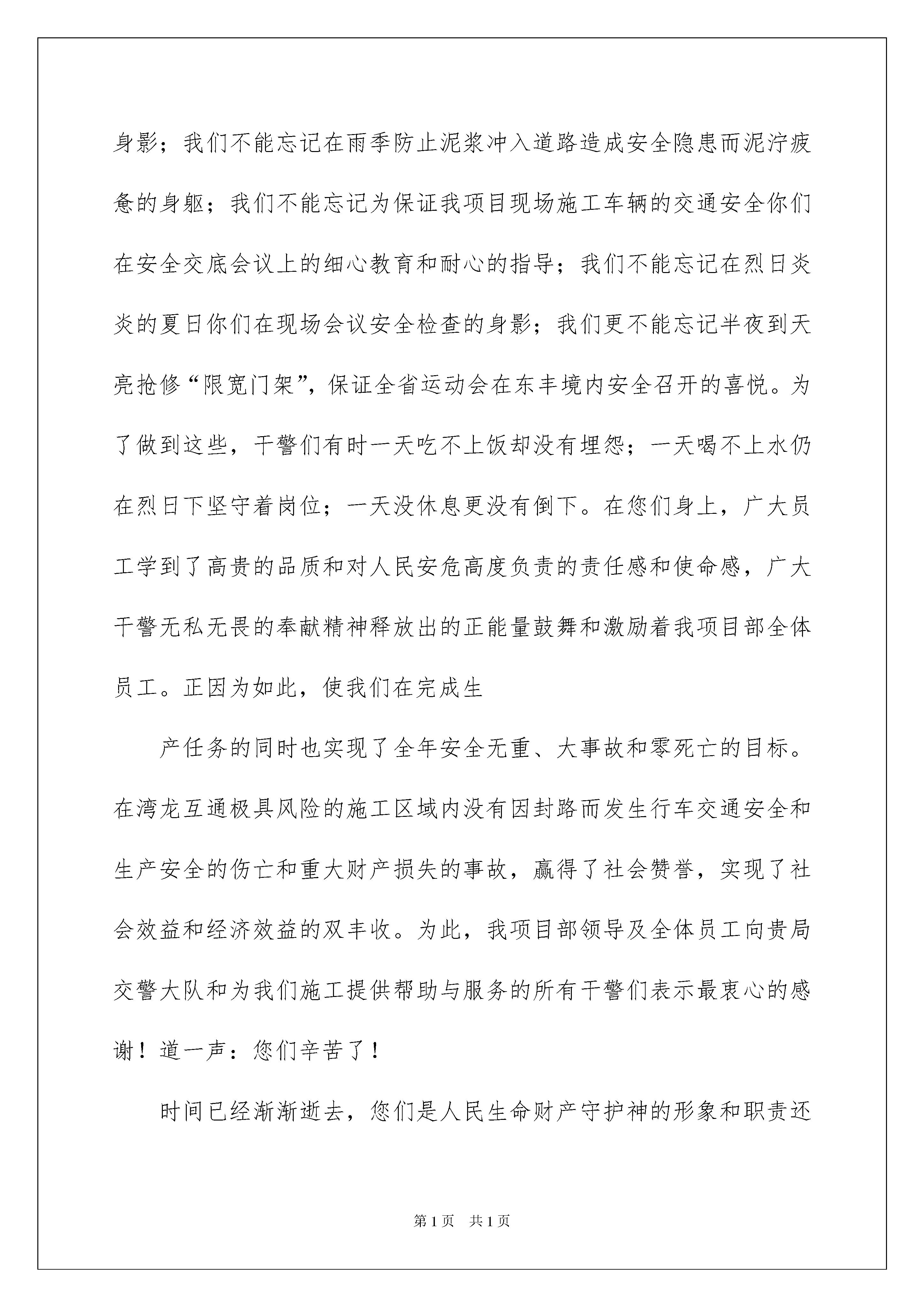 身影；我们不能忘记在雨季防止泥浆冲入道路造成安全隐患而泥泞疲惫的身躯；我们不能忘记为保证我项目现场施工车辆的交通安全你们在安全交底会议上的细心教育和耐心的指导；我们不能忘记在烈日炎炎的夏日你们在现场会议安全检查的身影；我们更不能忘记半夜到天亮抢修“限宽门架”，保证全省运动会在东丰境内安全召开的喜悦。为了做到这些，干警们有时一天吃不上饭却没有埋怨；一天喝不上水仍在烈日下坚守着岗位；一天没休息更没有倒下。在您们身上，广大员工学到了高贵的品质和对人民安危高度负责的责任感和使命感，广大干警无私无畏的奉献精神释放出的正能量鼓舞和激励着我项目部全体员工。正因为如此，使我们在完成生

产任务的同时也实现了全年安全无重、大事故和零死亡的目标。在湾龙互通极具风险的施工区域内没有因封路而发生行车交通安全和生产安全的伤亡和重大财产损失的事故，赢得了社会赞誉，实现了社会效益和经济效益的双丰收。为此，我项目部领导及全体员工向贵局交警大队和为我们施工提供帮助与服务的所有干警们表示最衷心的感谢！道一声：您们辛苦了！

时间已经渐渐逝去，您们是人民生命财产守护神的形象和职责还

第1页 共1页